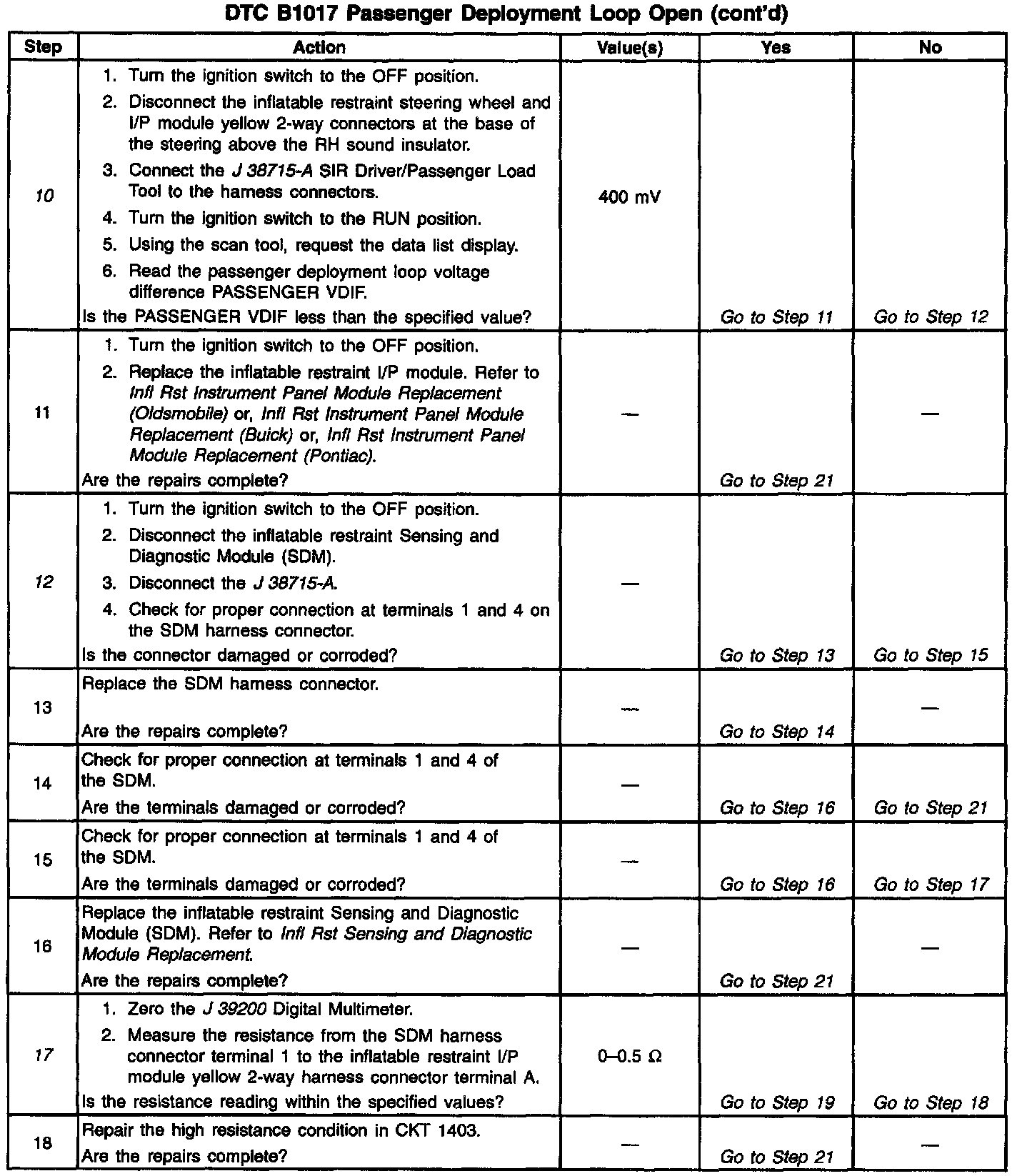 DTC B1017 Passenger Deployment Loop Open (cont'd)

| Step | Action | Value(s) | Yes | No |
|---|---|---|---|---|
| 10 | 1. Turn the ignition switch to the OFF position. 2. Disconnect the inflatable restraint steering wheel and I/P module yellow 2-way connectors at the base of the steering above the RH sound insulator. 3. Connect the J 38715-A SIR Driver/Passenger Load Tool to the harness connectors. 4. Turn the ignition switch to the RUN position. 5. Using the scan tool, request the data list display. 6. Read the passenger deployment loop voltage difference PASSENGER VDIF. Is the PASSENGER VDIF less than the specified value? | 400 mV | Go to Step 11 | Go to Step 12 |
| 11 | 1. Turn the ignition switch to the OFF position. 2. Replace the inflatable restraint I/P module. Refer to Infl Rst Instrument Panel Module Replacement (Oldsmobile) or, Infl Rst Instrument Panel Module Replacement (Buick) or, Infl Rst Instrument Panel Module Replacement (Pontiac). Are the repairs complete? | — | Go to Step 21 | — |
| 12 | 1. Turn the ignition switch to the OFF position. 2. Disconnect the inflatable restraint Sensing and Diagnostic Module (SDM). 3. Disconnect the J 38715-A. 4. Check for proper connection at terminals 1 and 4 on the SDM harness connector. Is the connector damaged or corroded? | — | Go to Step 13 | Go to Step 15 |
| 13 | Replace the SDM harness connector. Are the repairs complete? | — | Go to Step 14 | — |
| 14 | Check for proper connection at terminals 1 and 4 of the SDM. Are the terminals damaged or corroded? | — | Go to Step 16 | Go to Step 21 |
| 15 | Check for proper connection at terminals 1 and 4 of the SDM. Are the terminals damaged or corroded? | — | Go to Step 16 | Go to Step 17 |
| 16 | Replace the inflatable restraint Sensing and Diagnostic Module (SDM). Refer to Infl Rst Sensing and Diagnostic Module Replacement. Are the repairs complete? | — | Go to Step 21 | — |
| 17 | 1. Zero the J 39200 Digital Multimeter. 2. Measure the resistance from the SDM harness connector terminal 1 to the inflatable restraint I/P module yellow 2-way harness connector terminal A. Is the resistance reading within the specified values? | 0–0.5 Ω | Go to Step 19 | Go to Step 18 |
| 18 | Repair the high resistance condition in CKT 1403. Are the repairs complete? | — | Go to Step 21 | — |